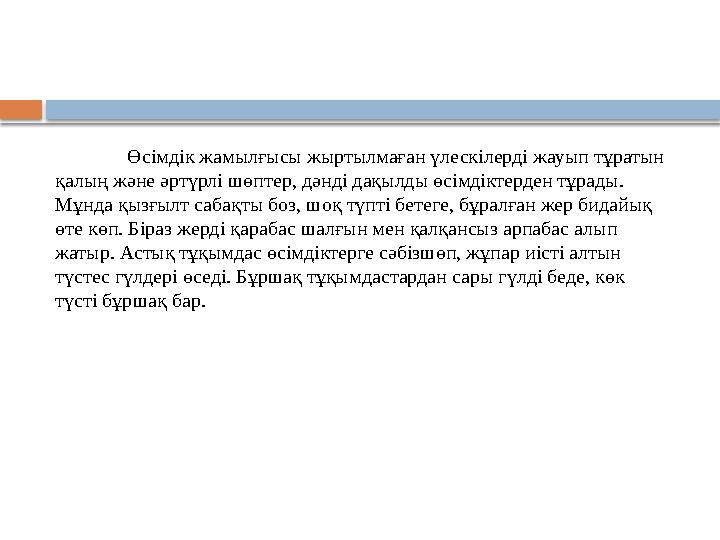 Өсімдік жамылғысы жыртылмаған үлескілерді жауып тұратын қалың және әртүрлі шөптер, дәнді дақылды өсімдіктерден тұрады. Мұнда қызғылт сабақты боз, шоқ түпті бетеге, бұралған жер бидайық өте көп. Біраз жерді қарабас шалғын мен қалқансыз арпабас алып жатыр. Астық тұқымдас өсімдіктерге сәбізшөп, жұпар иісті алтын түстес гүлдері өседі. Бұршақ тұқымдастардан сары гүлді беде, көк түсті бұршақ бар.